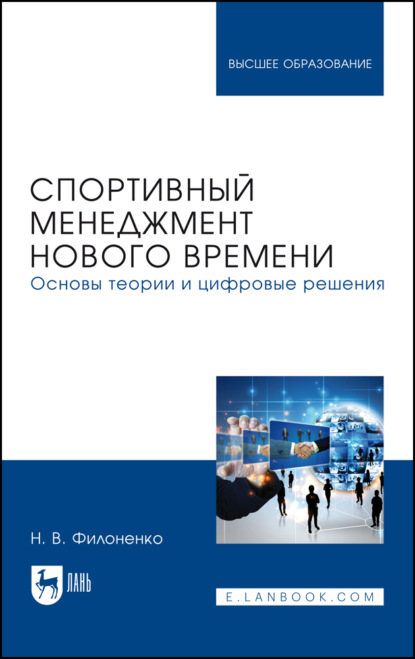 ВЫСШЕЕ ОБРАЗОВАНИЕ

СПОРТИВНЫЙ МЕНЕДЖМЕНТ НОВОГО ВРЕМЕНИ
Основы теории и цифровые решения

Н. В. Филоненко

ЛАНЬ

E.LANBOOK.COM